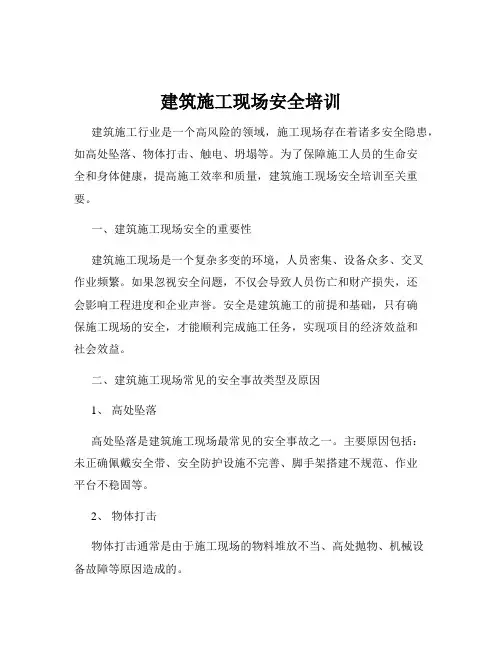 建筑施工现场安全培训

建筑施工行业是一个高风险的领域，施工现场存在着诸多安全隐患，如高处坠落、物体打击、触电、坍塌等。为了保障施工人员的生命安全和身体健康，提高施工效率和质量，建筑施工现场安全培训至关重要。

一、建筑施工现场安全的重要性

建筑施工现场是一个复杂多变的环境，人员密集、设备众多、交叉作业频繁。如果忽视安全问题，不仅会导致人员伤亡和财产损失，还会影响工程进度和企业声誉。安全是建筑施工的前提和基础，只有确保施工现场的安全，才能顺利完成施工任务，实现项目的经济效益和社会效益。

二、建筑施工现场常见的安全事故类型及原因

1、 高处坠落

高处坠落是建筑施工现场最常见的安全事故之一。主要原因包括：未正确佩戴安全带、安全防护设施不完善、脚手架搭建不规范、作业平台不稳固等。

2、 物体打击

物体打击通常是由于施工现场的物料堆放不当、高处抛物、机械设备故障等原因造成的。